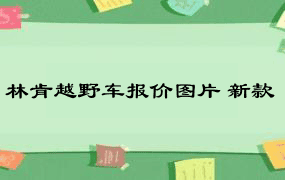 林肯越野车报价图片 新款